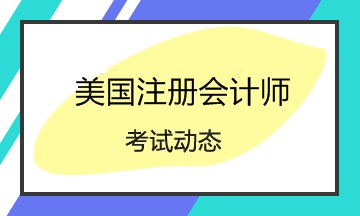 美国注册会计师

考试动态